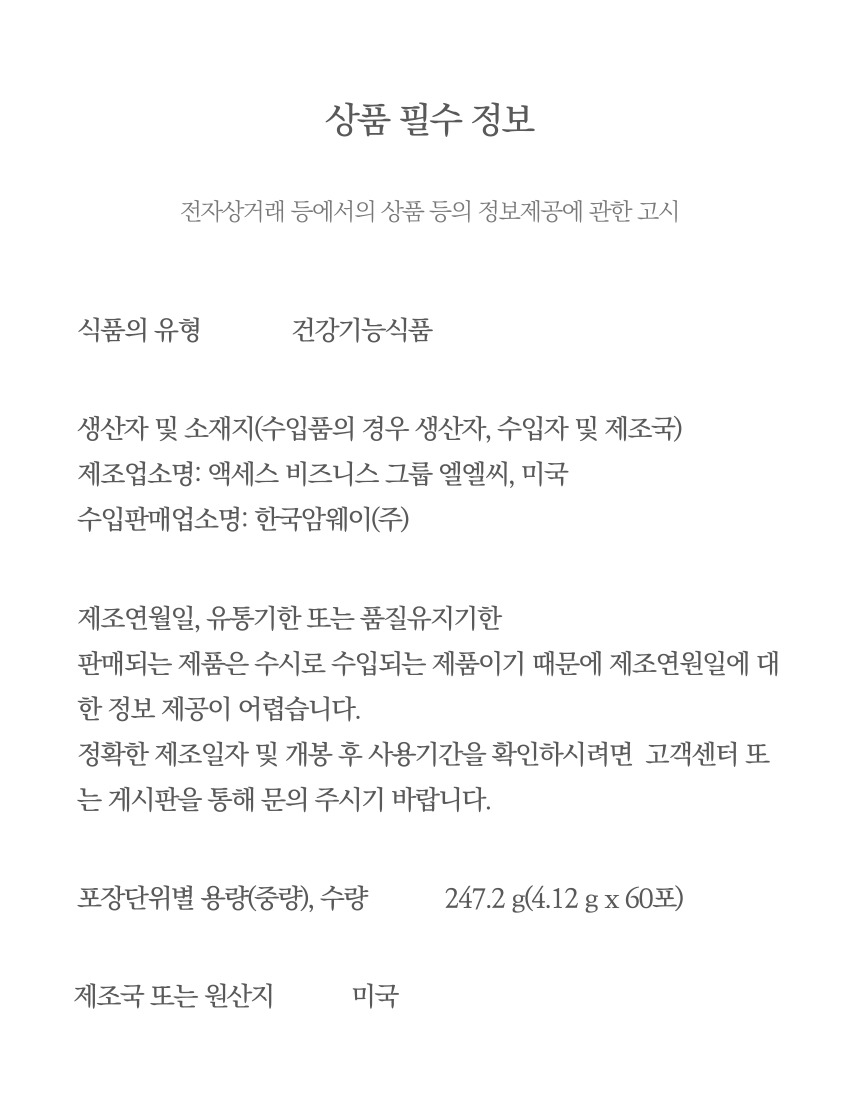 상품 필수 정보

전자상거래 등에서의 상품 등의 정보제공에 관한 고시

식품의 유형 건강기능식품

생산자 및 소재지(수입품의 경우 생산자, 수입자 및 제조국)
제조업소명: 액세스 비즈니스 그룹 엘엘씨, 미국
수입판매업소명: 한국암웨이(주)

제조연월일, 유통기한 또는 품질유지기한
판매되는 제품은 수시로 수입되는 제품이기 때문에 제조연원일에 대한 정보 제공이 어렵습니다.
정확한 제조일자 및 개봉 후 사용기간을 확인하시려면 고객센터 또는 게시판을 통해 문의 주시기 바랍니다.

포장단위별 용량(중량), 수량 247.2 g(4.12 g x 60포)

제조국 또는 원산지 미국